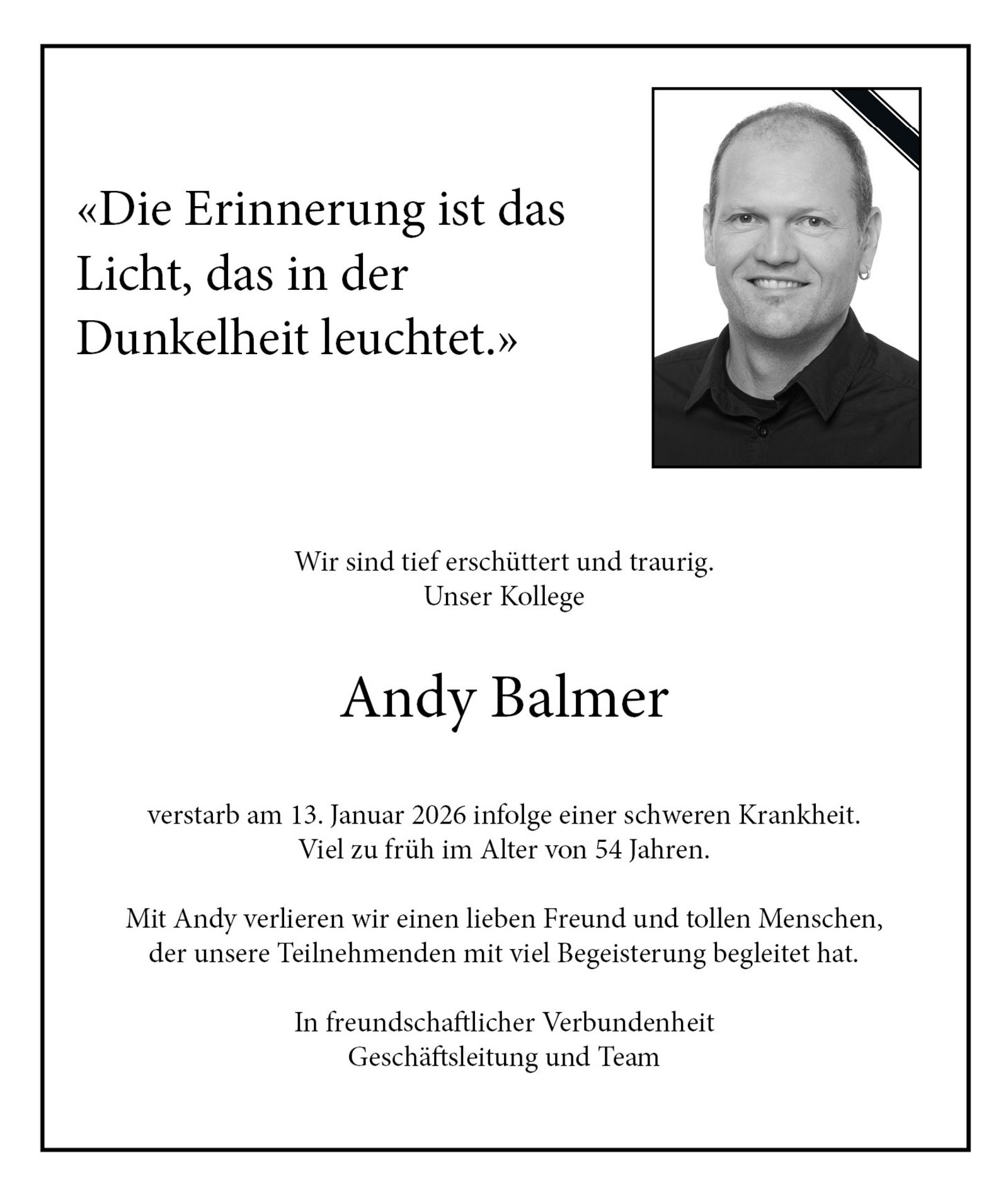 «Die Erinnerung ist das Licht, das in der Dunkelheit leuchtet.»

Wir sind tief erschüttert und traurig.
Unser Kollege

Andy Balmer

verstarb am 13. Januar 2026 infolge einer schweren Krankheit.
Viel zu früh im Alter von 54 Jahren.

Mit Andy verlieren wir einen lieben Freund und tollen Menschen, der unsere Teilnehmenden mit viel Begeisterung begleitet hat.

In freundschaftlicher Verbundenheit
Geschäftsleitung und Team